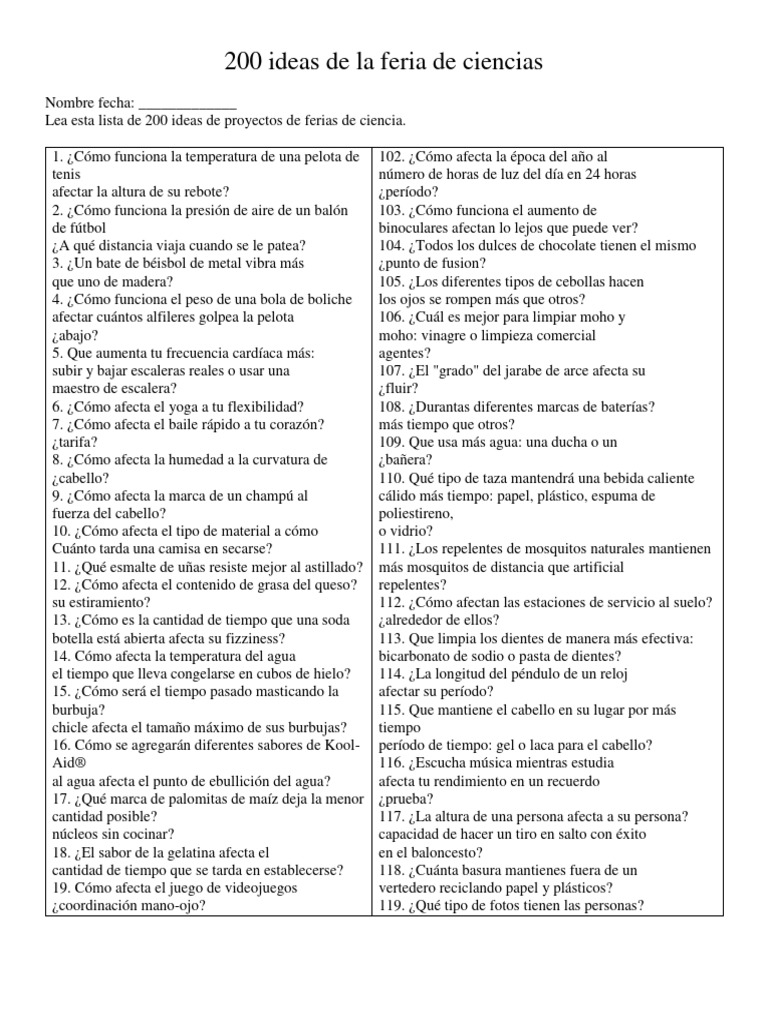 200 ideas de la feria de ciencias

Nombre fecha: _____________
Lea esta lista de 200 ideas de proyectos de ferias de ciencia.

1. ¿Cómo funciona la temperatura de una pelota de tenis
afectar la altura de su rebote?
2. ¿Cómo funciona la presión de aire de un balón de fútbol
¿A qué distancia viaja cuando se le patea?
3. ¿Un bate de béisbol de metal vibra más
que uno de madera?
4. ¿Cómo funciona el peso de una bola de boliche
afectar cuántos alfileres golpea la pelota
¿abajo?
5. Que aumenta tu frecuencia cardíaca más:
subir y bajar escaleras reales o usar una
maestro de escalera?
6. ¿Cómo afecta el yoga a tu flexibilidad?
7. ¿Cómo afecta el baile rápido a tu corazón?
¿tarifa?
8. ¿Cómo afecta la humedad a la curvatura de
¿cabello?
9. ¿Cómo afecta la marca de un champú al
fuerza del cabello?
10. ¿Cómo afecta el tipo de material a cómo
Cuánto tarda una camisa en secarse?
11. ¿Qué esmalte de uñas resiste mejor al astillado?
12. ¿Cómo afecta el contenido de grasa del queso?
su estiramiento?
13. ¿Cómo es la cantidad de tiempo que una soda
botella está abierta afecta su fizziness?
14. Cómo afecta la temperatura del agua
el tiempo que lleva congelarse en cubos de hielo?
15. ¿Cómo será el tiempo pasado masticando la burbuja?
chicle afecta el tamaño máximo de sus burbujas?
16. Cómo se agregarán diferentes sabores de Kool-Aid®
al agua afecta el punto de ebullición del agua?
17. ¿Qué marca de palomitas de maíz deja la menor cantidad posible?
núcleos sin cocinar?
18. ¿El sabor de la gelatina afecta el
cantidad de tiempo que se tarda en establecerse?
19. Cómo afecta el juego de videojuegos
¿coordinación mano-ojo?

102. ¿Cómo afecta la época del año al
número de horas de luz del día en 24 horas
¿período?
103. ¿Cómo funciona el aumento de
binoculares afectan lo lejos que puede ver?
104. ¿Todos los dulces de chocolate tienen el mismo
¿punto de fusion?
105. ¿Los diferentes tipos de cebollas hacen
los ojos se rompen más que otros?
106. ¿Cuál es mejor para limpiar moho y
moho: vinagre o limpieza comercial
agentes?
107. ¿El "grado" del jarabe de arce afecta su
¿fluir?
108. ¿Durantas diferentes marcas de baterías?
más tiempo que otros?
109. Que usa más agua: una ducha o un
¿bañera?
110. Qué tipo de taza mantendrá una bebida caliente
cálido más tiempo: papel, plástico, espuma de poliestireno,
o vidrio?
111. ¿Los repelentes de mosquitos naturales mantienen
más mosquitos de distancia que artificial
repelentes?
112. ¿Cómo afectan las estaciones de servicio al suelo?
¿alrededor de ellos?
113. Que limpia los dientes de manera más efectiva:
bicarbonato de sodio o pasta de dientes?
114. ¿La longitud del péndulo de un reloj
afectar su período?
115. Que mantiene el cabello en su lugar por más tiempo
período de tiempo: gel o laca para el cabello?
116. ¿Escucha música mientras estudia
afecta tu rendimiento en un recuerdo
¿prueba?
117. ¿La altura de una persona afecta a su persona?
capacidad de hacer un tiro en salto con éxito
en el baloncesto?
118. ¿Cuánta basura mantienes fuera de un
vertedero reciclando papel y plásticos?
119. ¿Qué tipo de fotos tienen las personas?